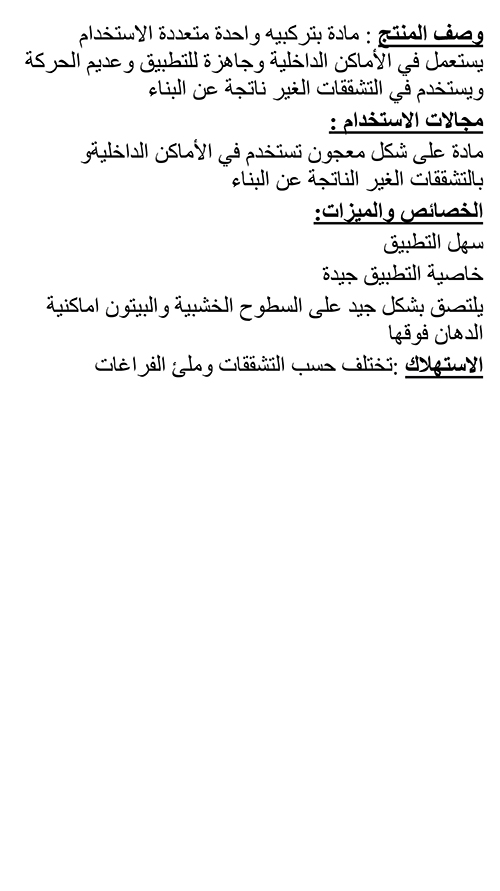 وصف المنتج : مادة بتركيبه واحدة متعددة الاستخدام يستعمل في الأماكن الداخلية وجاهزة للتطبيق وعديم الحركة ويستخدم في التشققات الغير ناتجة عن البناء

مجالات الاستخدام :

مادة على شكل معجون تستخدم في الأماكن الداخليةو بالتشققات الغير الناتجة عن البناء

الخصائص والميزات:

سهل التطبيق

خاصية التطبيق جيدة

يلتصق بشكل جيد على السطوح الخشبية والبيتون اماكنية الدهان فوقها

الاستهلاك :تختلف حسب التشققات وملئ الفراغات